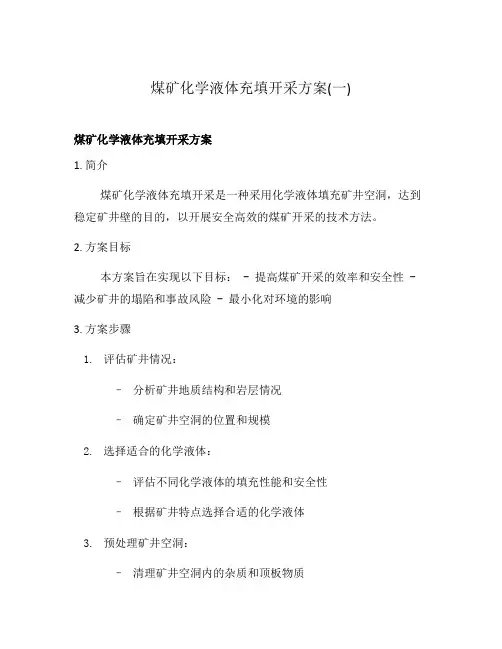 煤矿化学液体充填开采方案(一)

煤矿化学液体充填开采方案

1. 简介

煤矿化学液体充填开采是一种采用化学液体填充矿井空洞，达到稳定矿井壁的目的，以开展安全高效的煤矿开采的技术方法。

2. 方案目标

本方案旨在实现以下目标： - 提高煤矿开采的效率和安全性 - 减少矿井的塌陷和事故风险 - 最小化对环境的影响

3. 方案步骤

1. 评估矿井情况：

- 分析矿井地质结构和岩层情况

- 确定矿井空洞的位置和规模

2. 选择适合的化学液体：

- 评估不同化学液体的填充性能和安全性

- 根据矿井特点选择合适的化学液体

3. 预处理矿井空洞：

- 清理矿井空洞内的杂质和顶板物质